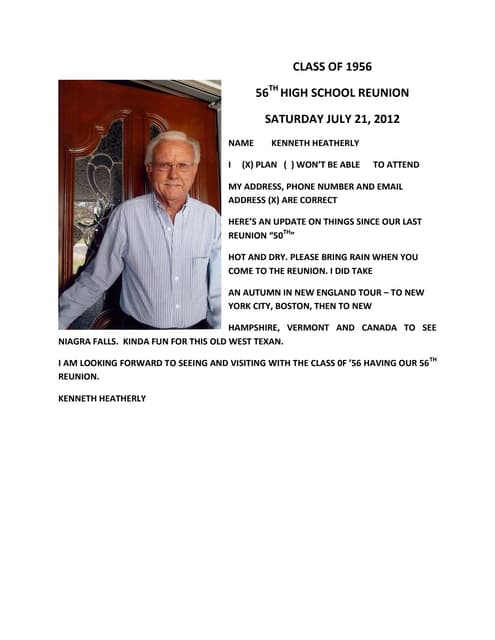 CLASS OF 1956

56$^{TH}$ HIGH SCHOOL REUNION

SATURDAY JULY 21, 2012

NAME KENNETH HEATHERLY

I (X) PLAN ( ) WON'T BE ABLE TO ATTEND

MY ADDRESS, PHONE NUMBER AND EMAIL ADDRESS (X) ARE CORRECT

HERE'S AN UPDATE ON THINGS SINCE OUR LAST REUNION "50$^{TH}$"

HOT AND DRY. PLEASE BRING RAIN WHEN YOU COME TO THE REUNION. I DID TAKE

AN AUTUMN IN NEW ENGLAND TOUR – TO NEW YORK CITY, BOSTON, THEN TO NEW

HAMPSHIRE, VERMONT AND CANADA TO SEE NIAGRA FALLS. KINDA FUN FOR THIS OLD WEST TEXAN.

I AM LOOKING FORWARD TO SEEING AND VISITING WITH THE CLASS 0F '56 HAVING OUR 56$^{TH}$ REUNION.

KENNETH HEATHERLY